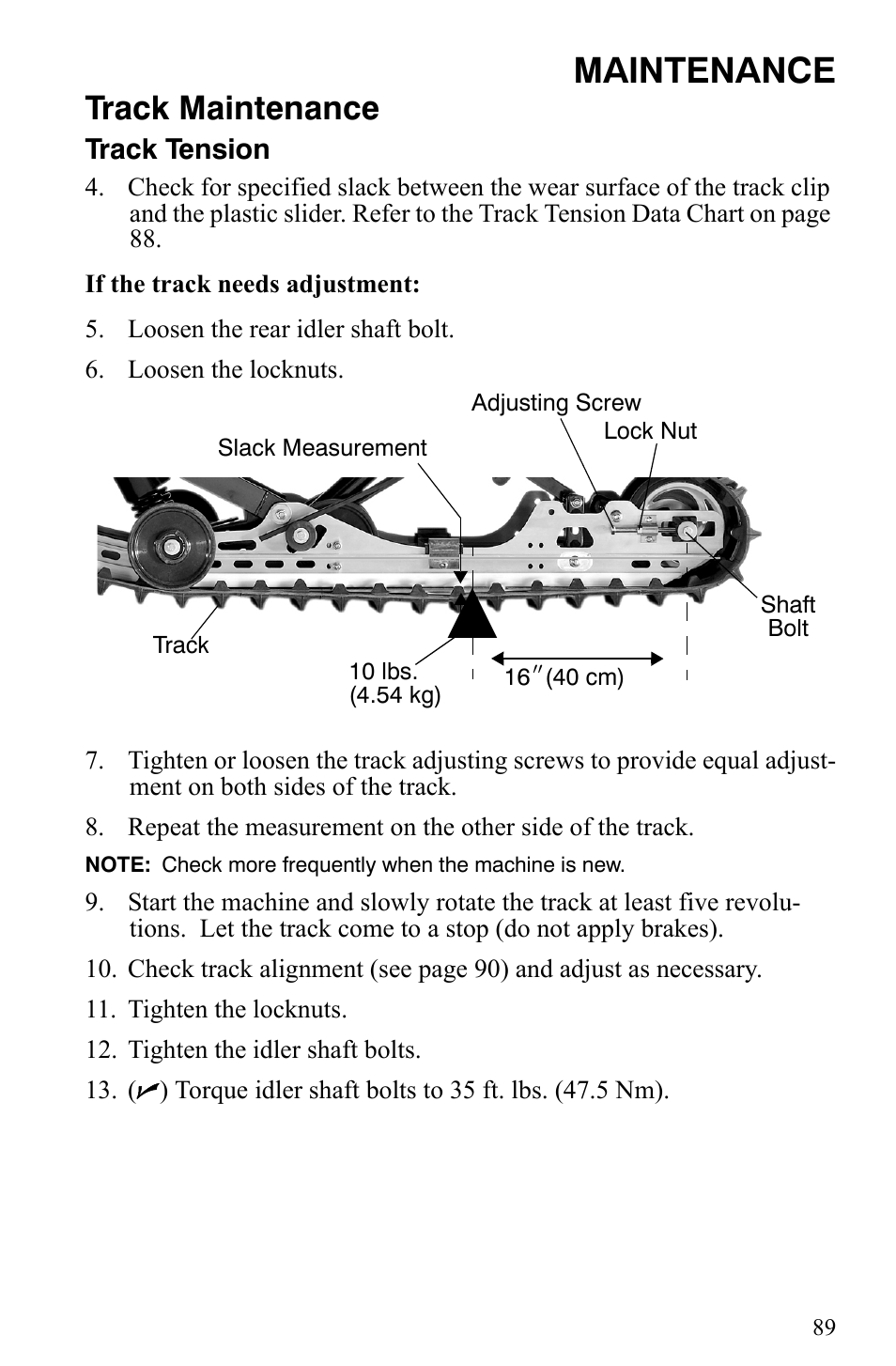 MAINTENANCE

Track Maintenance

Track Tension

4. Check for specified slack between the wear surface of the track clip and the plastic slider. Refer to the Track Tension Data Chart on page 88.

If the track needs adjustment:

5. Loosen the rear idler shaft bolt.

6. Loosen the locknuts.

Adjusting Screw
Lock Nut
Slack Measurement
Shaft Bolt
Track
10 lbs. (4.54 kg)
16″ (40 cm)

7. Tighten or loosen the track adjusting screws to provide equal adjustment on both sides of the track.

8. Repeat the measurement on the other side of the track.

NOTE: Check more frequently when the machine is new.

9. Start the machine and slowly rotate the track at least five revolutions. Let the track come to a stop (do not apply brakes).

10. Check track alignment (see page 90) and adjust as necessary.

11. Tighten the locknuts.

12. Tighten the idler shaft bolts.

13. (✓) Torque idler shaft bolts to 35 ft. lbs. (47.5 Nm).

89